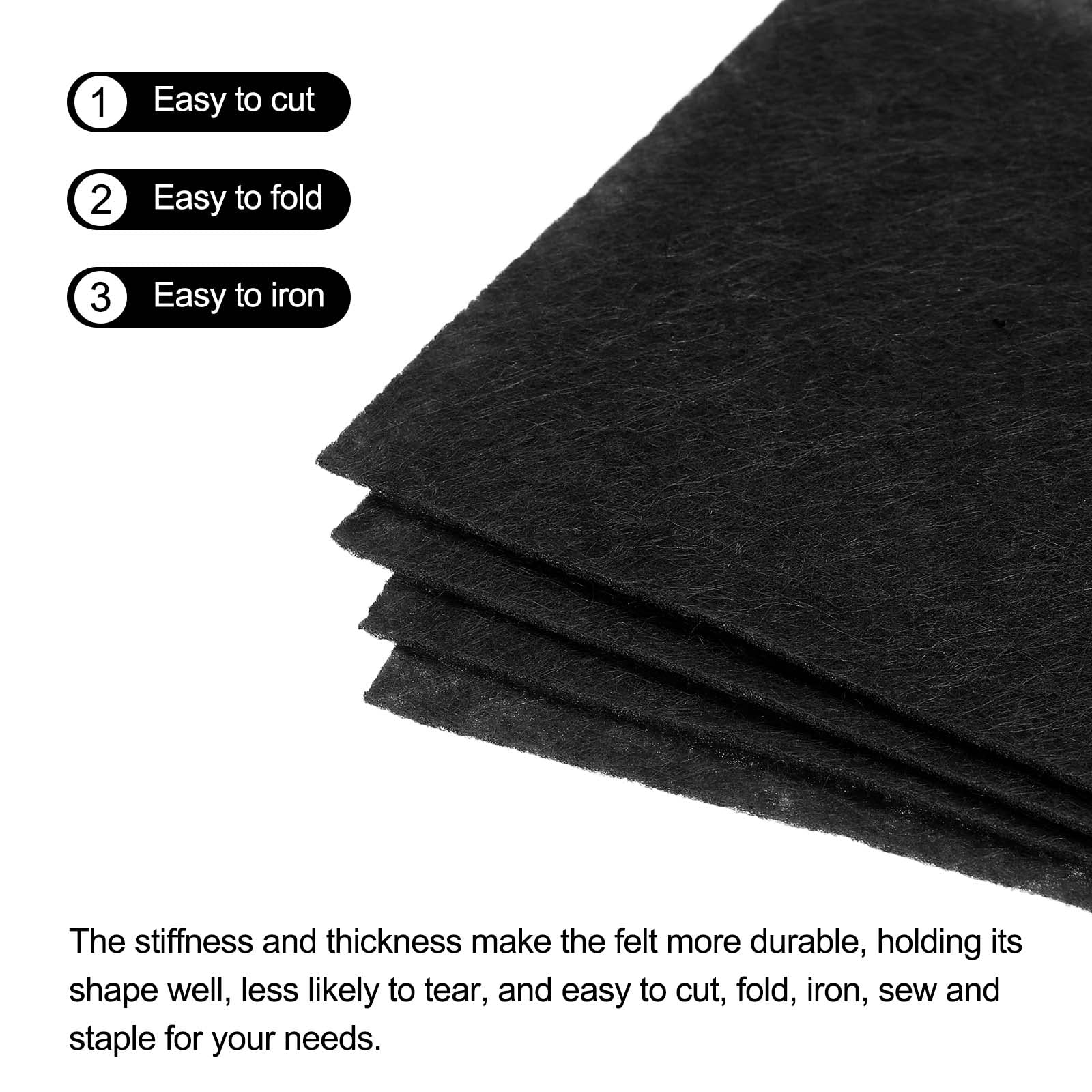 1 Easy to cut

2 Easy to fold

3 Easy to iron

The stiffness and thickness make the felt more durable, holding its shape well, less likely to tear, and easy to cut, fold, iron, sew and staple for your needs.